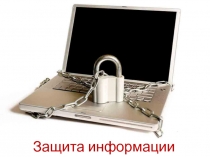 Защита информации